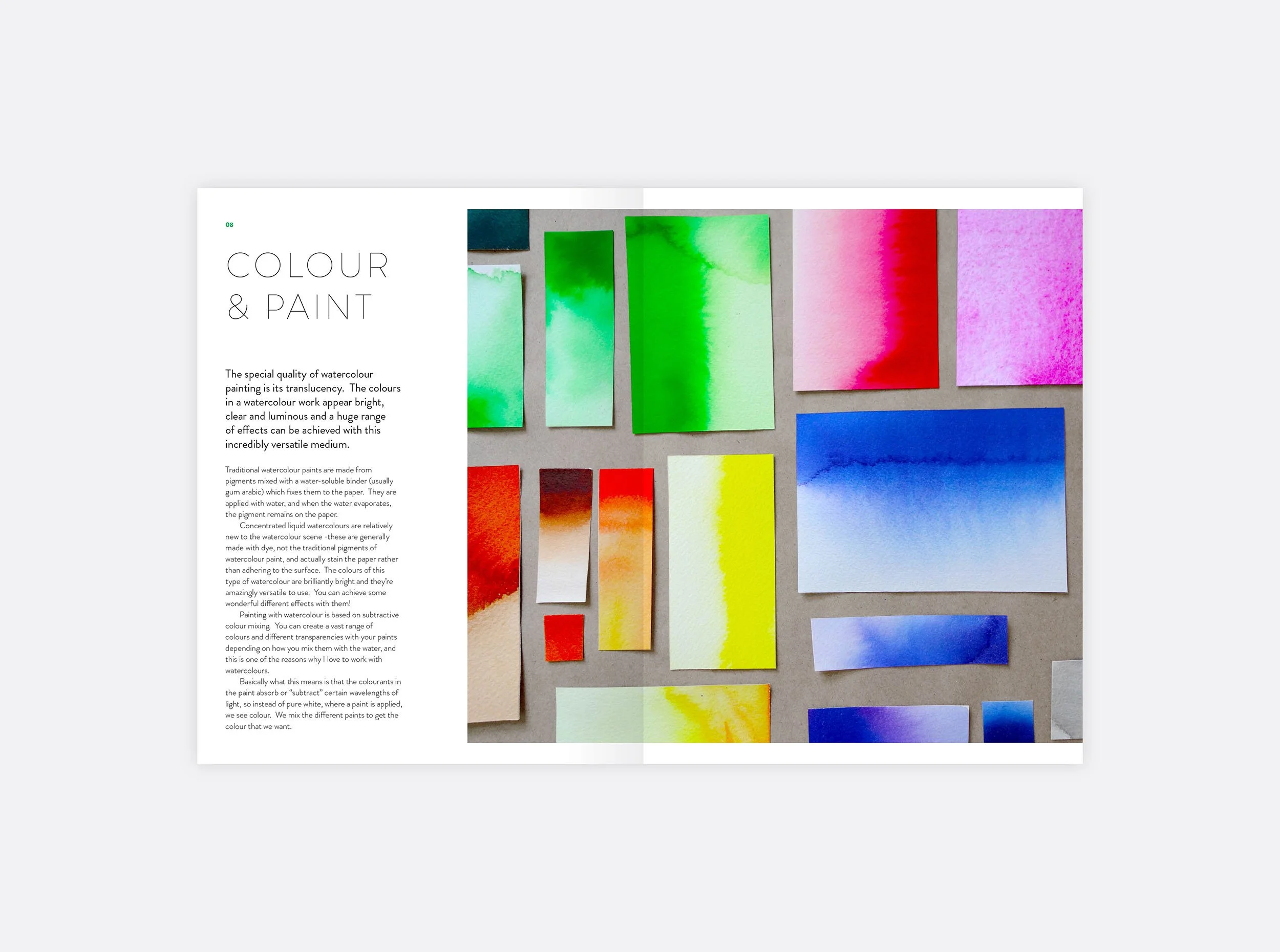 08

COLOUR
& PAINT

The special quality of watercolour painting is its translucency. The colours in a watercolour work appear bright, clear and luminous and a huge range of effects can be achieved with this incredibly versatile medium.

Traditional watercolour paints are made from pigments mixed with a water-soluble binder (usually gum arabic) which fixes them to the paper. They are applied with water, and when the water evaporates, the pigment remains on the paper.

Concentrated liquid watercolours are relatively new to the watercolour scene -these are generally made with dye, not the traditional pigments of watercolour paint, and actually stain the paper rather than adhering to the surface. The colours of this type of watercolour are brilliantly bright and they're amazingly versatile to use. You can achieve some wonderful different effects with them!

Painting with watercolour is based on subtractive colour mixing. You can create a vast range of colours and different transparencies with your paints depending on how you mix them with the water, and this is one of the reasons why I love to work with watercolours.

Basically what this means is that the colourants in the paint absorb or "subtract" certain wavelengths of light, so instead of pure white, where a paint is applied, we see colour. We mix the different paints to get the colour that we want.